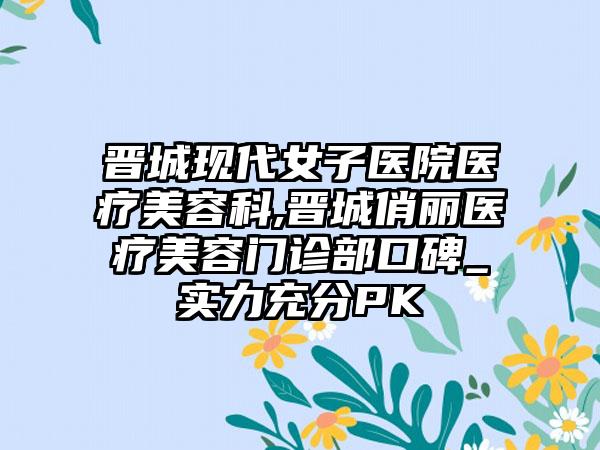 晋城现代女子医院医疗美容科,晋城俏丽医疗美容门诊部口碑_实力充分PK